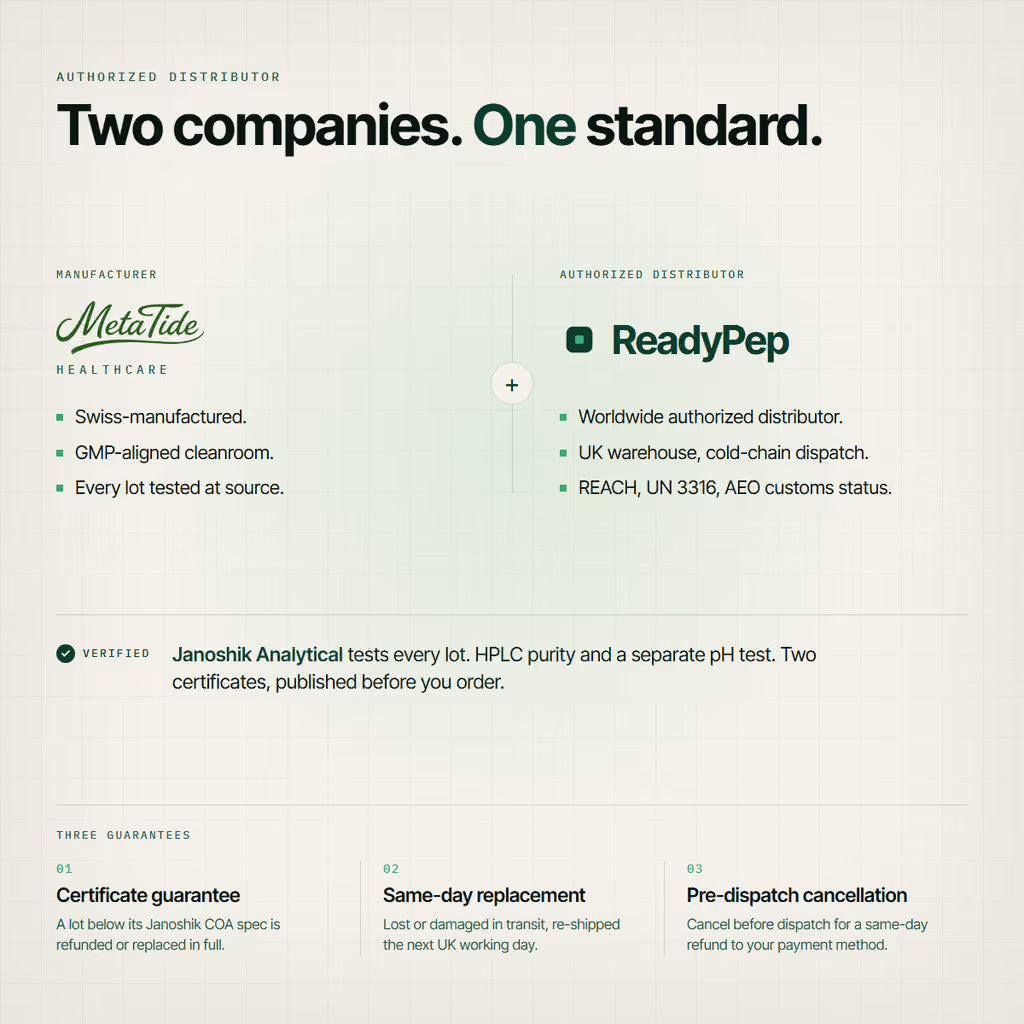 AUTHORIZED DISTRIBUTOR

Two companies. One standard.

MANUFACTURER

MetaTide

HEALTHCARE

- Swiss-manufactured.
- GMP-aligned cleanroom.
- Every lot tested at source.

+

AUTHORIZED DISTRIBUTOR

ReadyPep

- Worldwide authorized distributor.
- UK warehouse, cold-chain dispatch.
- REACH, UN 3316, AEO customs status.

VERIFIED

Janoshik Analytical tests every lot. HPLC purity and a separate pH test. Two certificates, published before you order.

THREE GUARANTEES

01
Certificate guarantee
A lot below its Janoshik COA spec is refunded or replaced in full.

02
Same-day replacement
Lost or damaged in transit, re-shipped the next UK working day.

03
Pre-dispatch cancellation
Cancel before dispatch for a same-day refund to your payment method.